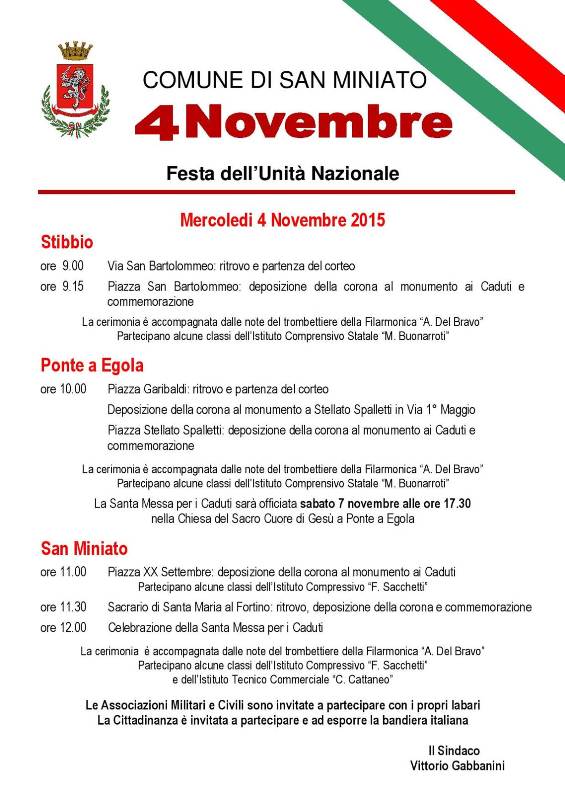 COMUNE DI SAN MINIATO

4 Novembre

Festa dell'Unità Nazionale

Mercoledì 4 Novembre 2015

Stibbio

ore 9.00 Via San Bartolommeo: ritrovo e partenza del corteo

ore 9.15 Piazza San Bartolommeo: deposizione della corona al monumento ai Caduti e commemorazione

La cerimonia è accompagnata dalle note del trombettiere della Filarmonica "A. Del Bravo"
Partecipano alcune classi dell'Istituto Comprensivo Statale "M. Buonarroti"

Ponte a Egola

ore 10.00 Piazza Garibaldi: ritrovo e partenza del corteo

Deposizione della corona al monumento a Stellato Spalletti in Via 1° Maggio

Piazza Stellato Spalletti: deposizione della corona al monumento ai Caduti e commemorazione

La cerimonia è accompagnata dalle note del trombettiere della Filarmonica "A. Del Bravo"
Partecipano alcune classi dell'Istituto Comprensivo Statale "M. Buonarroti"

La Santa Messa per i Caduti sarà officiata sabato 7 novembre alle ore 17.30 nella Chiesa del Sacro Cuore di Gesù a Ponte a Egola

San Miniato

ore 11.00 Piazza XX Settembre: deposizione della corona al monumento ai Caduti
Partecipano alcune classi dell'Istituto Compressivo "F. Sacchetti"

ore 11.30 Sacrario di Santa Maria al Fortino: ritrovo, deposizione della corona e commemorazione

ore 12.00 Celebrazione della Santa Messa per i Caduti

La cerimonia è accompagnata dalle note del trombettiere della Filarmonica "A. Del Bravo"
Partecipano alcune classi dell'Istituto Compressivo "F. Sacchetti"
e dell'Istituto Tecnico Commerciale "C. Cattaneo"

Le Associazioni Militari e Civili sono invitate a partecipare con i propri labari
La Cittadinanza è invitata a partecipare e ad esporre la bandiera italiana

Il Sindaco
Vittorio Gabbanini